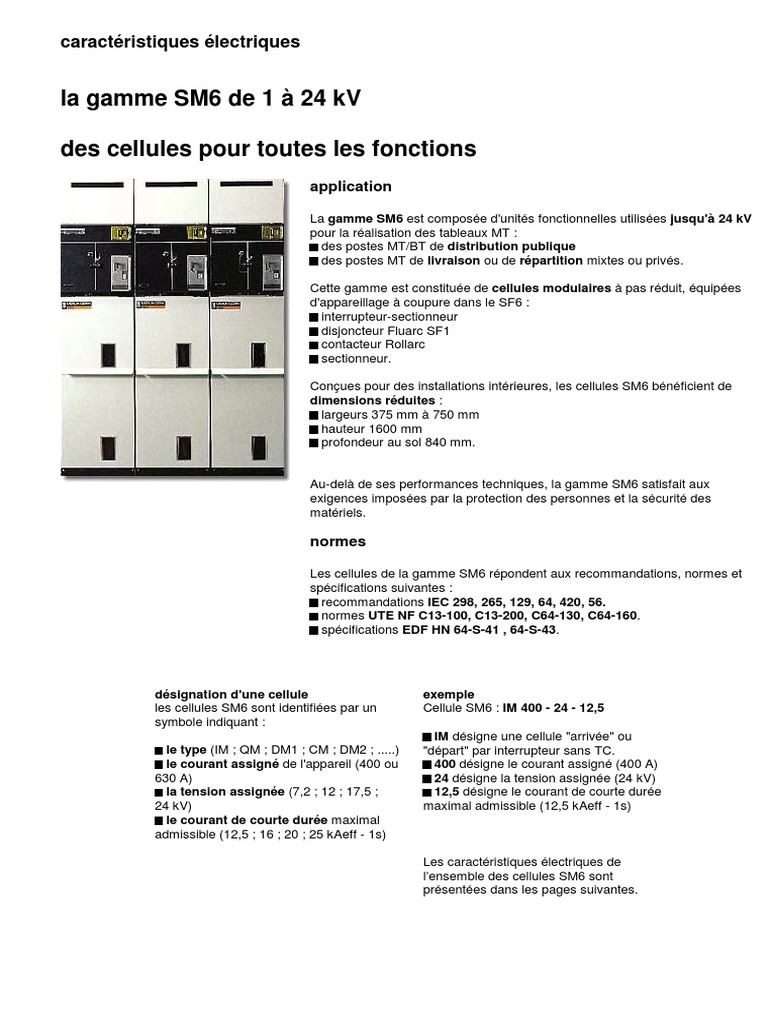 caractéristiques électriques

la gamme SM6 de 1 à 24 kV

des cellules pour toutes les fonctions

application

La gamme SM6 est composée d'unités fonctionnelles utilisées jusqu'à 24 kV pour la réalisation des tableaux MT :
■ des postes MT/BT de distribution publique
■ des postes MT de livraison ou de répartition mixtes ou privés.

Cette gamme est constituée de cellules modulaires à pas réduit, équipées d'appareillage à coupure dans le SF6 :
■ interrupteur-sectionneur
■ disjoncteur Fluarc SF1
■ contacteur Rollarc
■ sectionneur.

Conçues pour des installations intérieures, les cellules SM6 bénéficient de dimensions réduites :
■ largeurs 375 mm à 750 mm
■ hauteur 1600 mm
■ profondeur au sol 840 mm.

Au-delà de ses performances techniques, la gamme SM6 satisfait aux exigences imposées par la protection des personnes et la sécurité des matériels.

normes

Les cellules de la gamme SM6 répondent aux recommandations, normes et spécifications suivantes :
■ recommandations IEC 298, 265, 129, 64, 420, 56.
■ normes UTE NF C13-100, C13-200, C64-130, C64-160.
■ spécifications EDF HN 64-S-41 , 64-S-43.

désignation d'une cellule
les cellules SM6 sont identifiées par un symbole indiquant :

■ le type (IM ; QM ; DM1 ; CM ; DM2 ; .....)
■ le courant assigné de l'appareil (400 ou 630 A)
■ la tension assignée (7,2 ; 12 ; 17,5 ; 24 kV)
■ le courant de courte durée maximal admissible (12,5 ; 16 ; 20 ; 25 kAeff - 1s)

exemple
Cellule SM6 : IM 400 - 24 - 12,5

■ IM désigne une cellule "arrivée" ou "départ" par interrupteur sans TC.
■ 400 désigne le courant assigné (400 A)
■ 24 désigne la tension assignée (24 kV)
■ 12,5 désigne le courant de courte durée maximal admissible (12,5 kAeff - 1s)

Les caractéristiques électriques de l'ensemble des cellules SM6 sont présentées dans les pages suivantes.